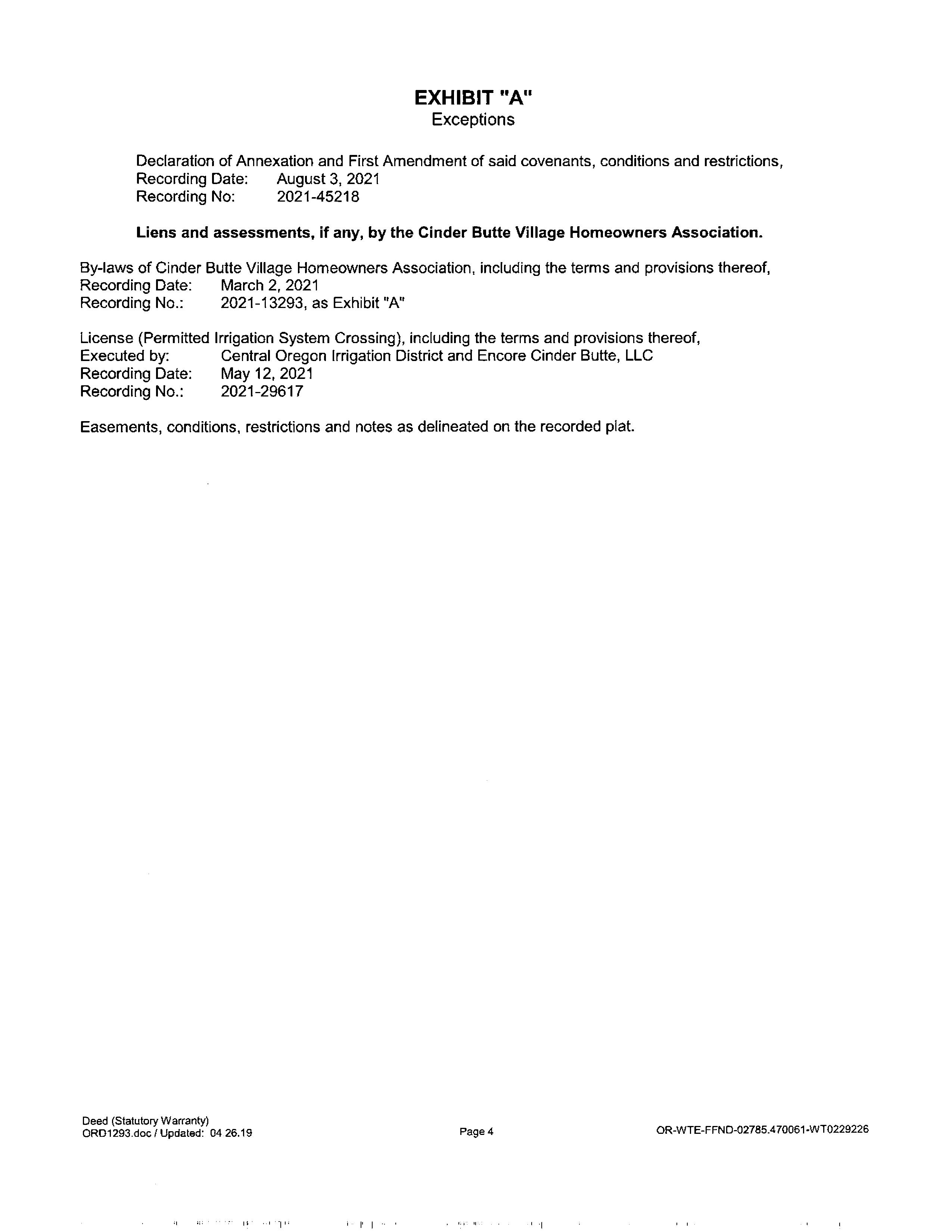 EXHIBIT "A"
Exceptions

Declaration of Annexation and First Amendment of said covenants, conditions and restrictions,
Recording Date: August 3, 2021
Recording No: 2021-45218

Liens and assessments, if any, by the Cinder Butte Village Homeowners Association.

By-laws of Cinder Butte Village Homeowners Association, including the terms and provisions thereof,
Recording Date: March 2, 2021
Recording No.: 2021-13293, as Exhibit "A"

License (Permitted Irrigation System Crossing), including the terms and provisions thereof,
Executed by: Central Oregon Irrigation District and Encore Cinder Butte, LLC
Recording Date: May 12, 2021
Recording No.: 2021-29617

Easements, conditions, restrictions and notes as delineated on the recorded plat.

Deed (Statutory Warranty)
ORD1293.doc / Updated: 04 26.19

Page 4

OR-WTE-FFND-02785.470061-WT0229226